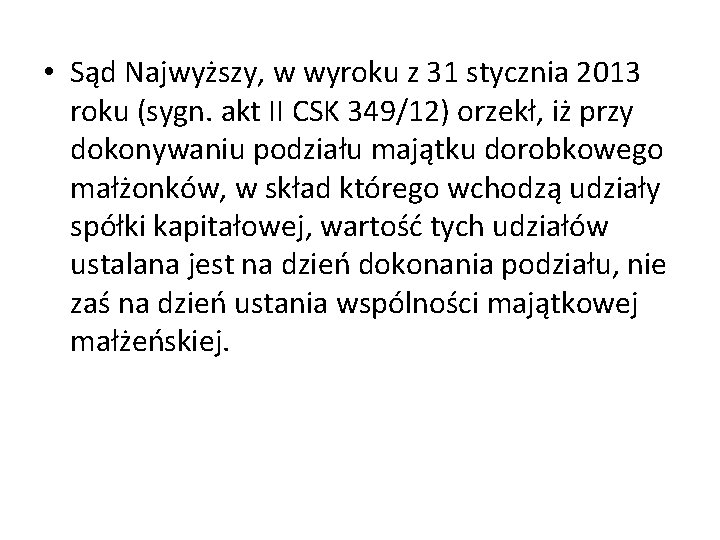 • Sąd Najwyższy, w wyroku z 31 stycznia 2013 roku (sygn. akt II CSK 349/12) orzekł, iż przy dokonywaniu podziału majątku dorobkowego małżonków, w skład którego wchodzą udziały spółki kapitałowej, wartość tych udziałów ustalana jest na dzień dokonania podziału, nie zaś na dzień ustania wspólności majątkowej małżeńskiej.